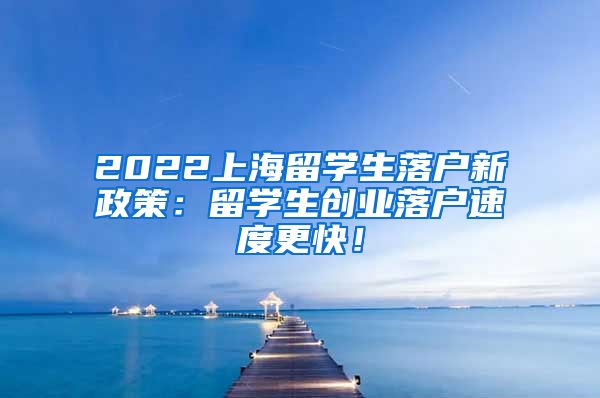 2022上海留学生落户新政策：留学生创业落户速度更快！